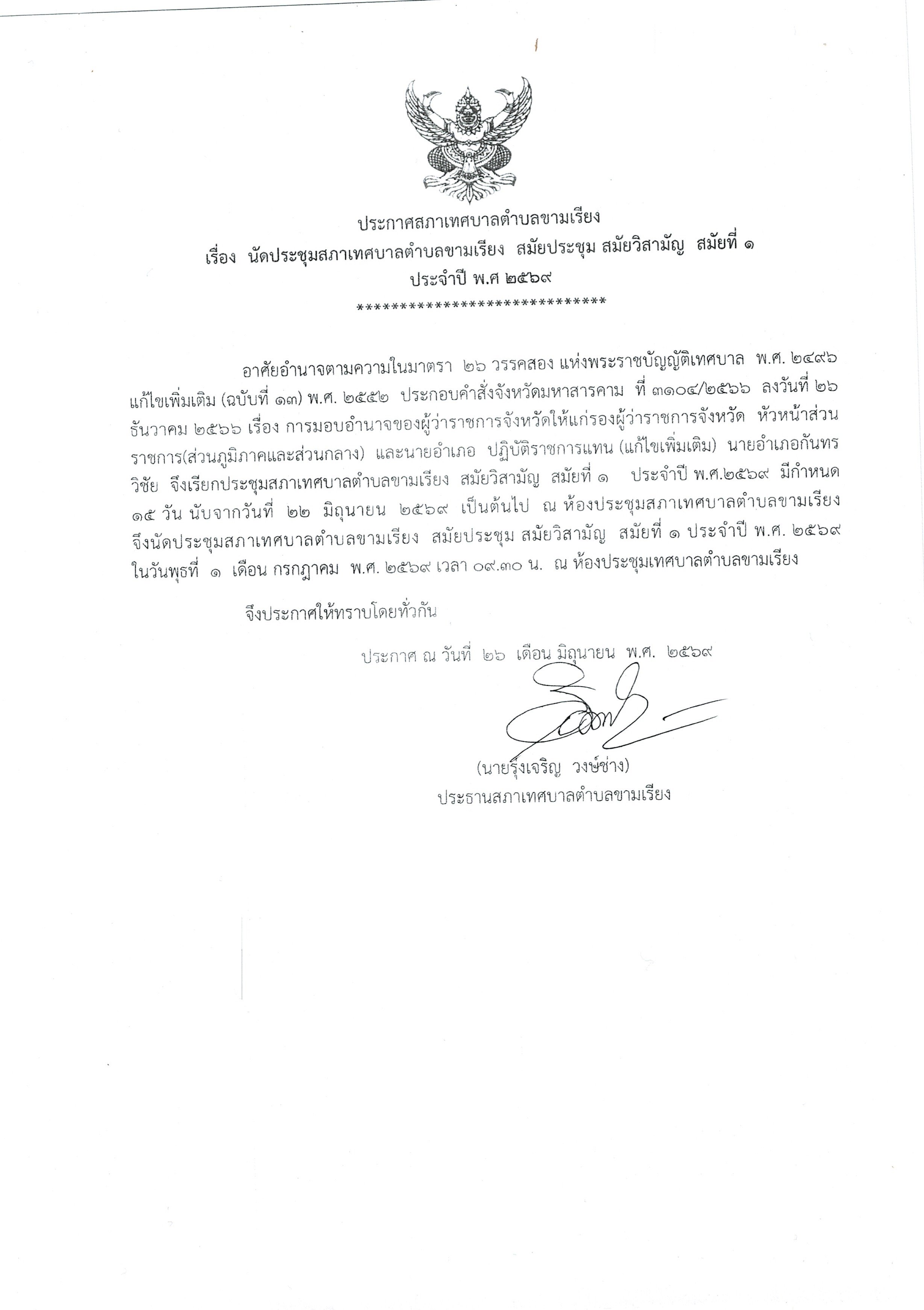 ประกาศสภาเทศบาลตำบลขามเรียง
เรื่อง นัดประชุมสภาเทศบาลตำบลขามเรียง สมัยประชุม สมัยวิสามัญ สมัยที่ ๑
ประจำปี พ.ศ ๒๕๖๙
******************************

อาศัยอำนาจตามความในมาตรา ๒๖ วรรคสอง แห่งพระราชบัญญัติเทศบาล พ.ศ. ๒๔๙๖ แก้ไขเพิ่มเติม (ฉบับที่ ๑๓) พ.ศ. ๒๕๕๒ ประกอบคำสั่งจังหวัดมหาสารคาม ที่ ๓๑๐๔/๒๕๖๖ ลงวันที่ ๒๖ ธันวาคม ๒๕๖๖ เรื่อง การมอบอำนาจของผู้ว่าราชการจังหวัดให้แก่รองผู้ว่าราชการจังหวัด หัวหน้าส่วนราชการ(ส่วนภูมิภาคและส่วนกลาง) และนายอำเภอ ปฏิบัติราชการแทน (แก้ไขเพิ่มเติม) นายอำเภอกันทรวิชัย จึงเรียกประชุมสภาเทศบาลตำบลขามเรียง สมัยวิสามัญ สมัยที่ ๑ ประจำปี พ.ศ.๒๕๖๙ มีกำหนด ๑๕ วัน นับจากวันที่ ๒๒ มิถุนายน ๒๕๖๙ เป็นต้นไป ณ ห้องประชุมสภาเทศบาลตำบลขามเรียง จึงนัดประชุมสภาเทศบาลตำบลขามเรียง สมัยประชุม สมัยวิสามัญ สมัยที่ ๑ ประจำปี พ.ศ. ๒๕๖๙ ในวันพุธที่ ๑ เดือน กรกฎาคม พ.ศ. ๒๕๖๙ เวลา ๐๙.๓๐ น. ณ ห้องประชุมเทศบาลตำบลขามเรียง

จึงประกาศให้ทราบโดยทั่วกัน

ประกาศ ณ วันที่ ๒๖ เดือน มิถุนายน พ.ศ. ๒๕๖๙

(นายรุ่งเจริญ วงษ์ช่าง)
ประธานสภาเทศบาลตำบลขามเรียง